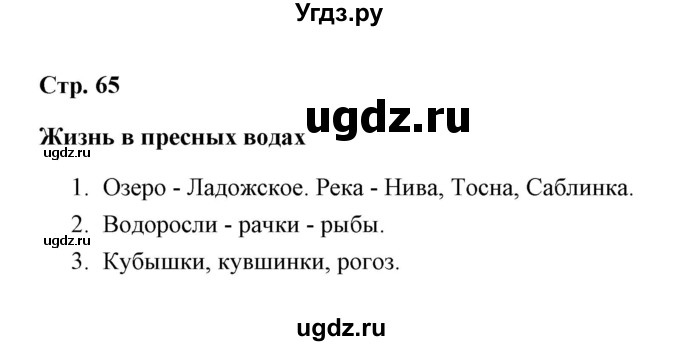 Угдз.ру

Стр. 65

ugdz.ru

Жизнь в пресных водах

ugdz.ru

1. Озеро - Ладожское. Река - Нива, Тосна, Саблинка.

2. Водоросли - рачки - рыбы.

ugdz.ru

3. Кубышки, кувшинки, рогоз.

ugdz.ru